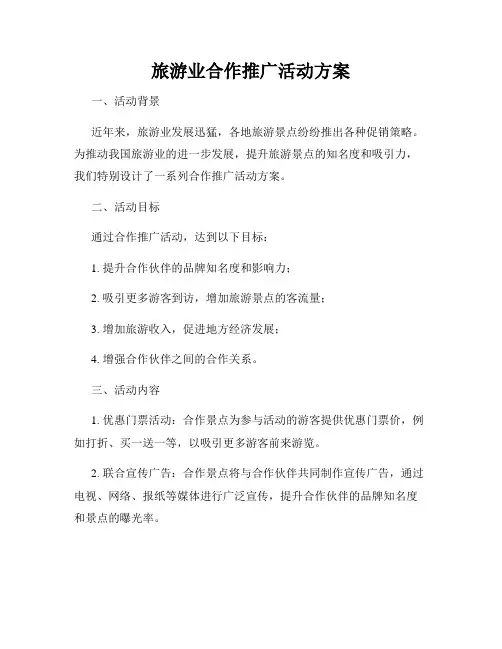 旅游业合作推广活动方案

一、活动背景

近年来，旅游业发展迅猛，各地旅游景点纷纷推出各种促销策略。为推动我国旅游业的进一步发展，提升旅游景点的知名度和吸引力，我们特别设计了一系列合作推广活动方案。

二、活动目标

通过合作推广活动，达到以下目标：

1. 提升合作伙伴的品牌知名度和影响力；

2. 吸引更多游客到访，增加旅游景点的客流量；

3. 增加旅游收入，促进地方经济发展；

4. 增强合作伙伴之间的合作关系。

三、活动内容

1. 优惠门票活动：合作景点为参与活动的游客提供优惠门票价，例如打折、买一送一等，以吸引更多游客前来游览。

2. 联合宣传广告：合作景点将与合作伙伴共同制作宣传广告，通过电视、网络、报纸等媒体进行广泛宣传，提升合作伙伴的品牌知名度和景点的曝光率。